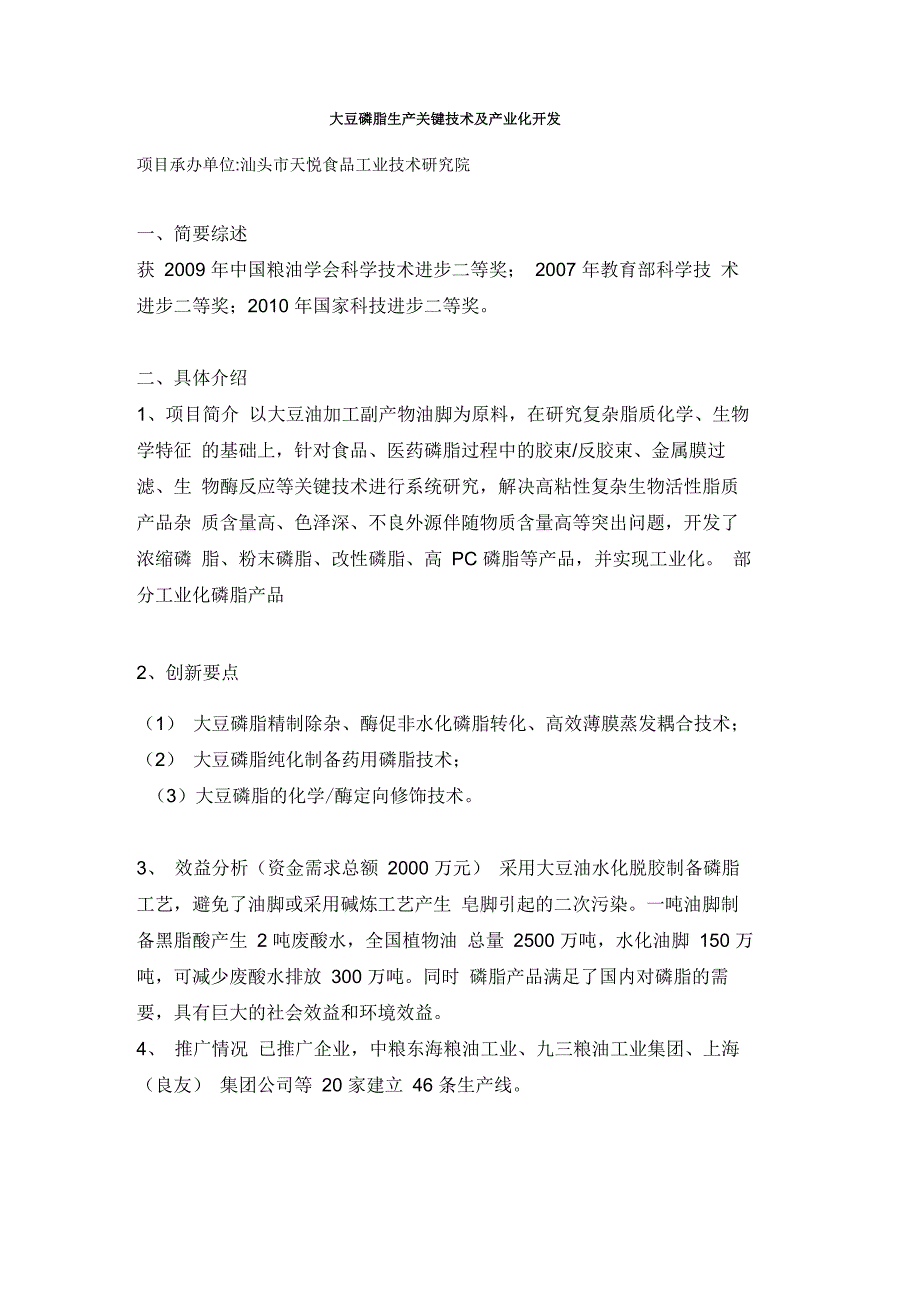 大豆磷脂生产关键技术及产业化开发

项目承办单位:汕头市天悦食品工业技术研究院

一、简要综述
获 2009 年中国粮油学会科学技术进步二等奖； 2007 年教育部科学技 术进步二等奖；2010 年国家科技进步二等奖。

二、具体介绍
1、项目简介 以大豆油加工副产物油脚为原料，在研究复杂脂质化学、生物学特征 的基础上，针对食品、医药磷脂过程中的胶束/反胶束、金属膜过滤、生 物酶反应等关键技术进行系统研究，解决高粘性复杂生物活性脂质产品杂 质含量高、色泽深、不良外源伴随物质含量高等突出问题，开发了浓缩磷 脂、粉末磷脂、改性磷脂、高 PC 磷脂等产品，并实现工业化。 部分工业化磷脂产品

2、创新要点

（1） 大豆磷脂精制除杂、酶促非水化磷脂转化、高效薄膜蒸发耦合技术；
（2） 大豆磷脂纯化制备药用磷脂技术；
（3）大豆磷脂的化学/酶定向修饰技术。

3、 效益分析（资金需求总额 2000 万元） 采用大豆油水化脱胶制备磷脂工艺，避免了油脚或采用碱炼工艺产生 皂脚引起的二次污染。一吨油脚制备黑脂酸产生 2 吨废酸水，全国植物油 总量 2500 万吨，水化油脚 150 万吨，可减少废酸水排放 300 万吨。同时 磷脂产品满足了国内对磷脂的需要，具有巨大的社会效益和环境效益。
4、 推广情况 已推广企业，中粮东海粮油工业、九三粮油工业集团、上海（良友） 集团公司等 20 家建立 46 条生产线。